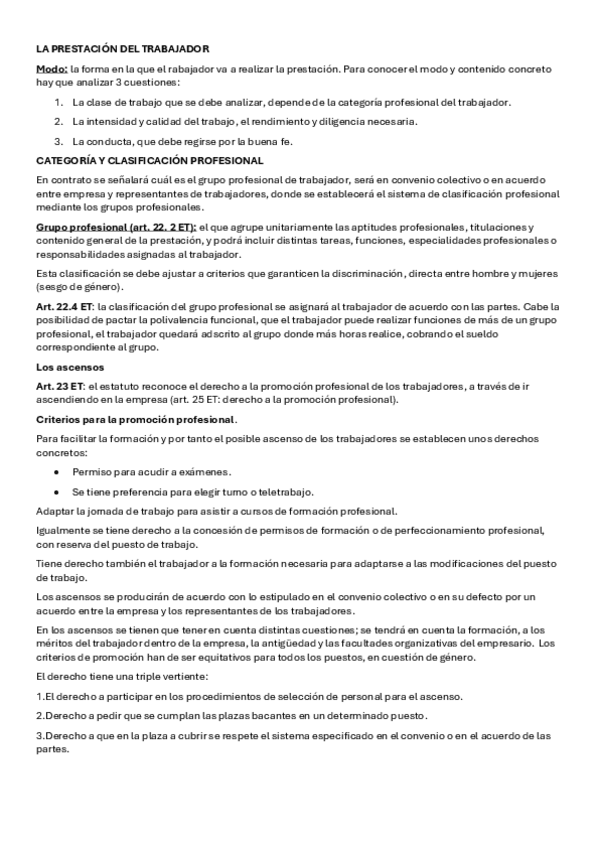 LA PRESTACIÓN DEL TRABAJADOR

Modo: la forma en la que el rabajador va a realizar la prestación. Para conocer el modo y contenido concreto hay que analizar 3 cuestiones:

1. La clase de trabajo que se debe analizar, depende de la categoría profesional del trabajador.

2. La intensidad y calidad del trabajo, el rendimiento y diligencia necesaria.

3. La conducta, que debe regirse por la buena fe.

CATEGORÍA Y CLASIFICACIÓN PROFESIONAL

En contrato se señalará cuál es el grupo profesional de trabajador, será en convenio colectivo o en acuerdo entre empresa y representantes de trabajadores, donde se establecerá el sistema de clasificación profesional mediante los grupos profesionales.

Grupo profesional (art. 22. 2 ET): el que agrupe unitariamente las aptitudes profesionales, titulaciones y contenido general de la prestación, y podrá incluir distintas tareas, funciones, especialidades profesionales o responsabilidades asignadas al trabajador.

Esta clasificación se debe ajustar a criterios que garanticen la discriminación, directa entre hombre y mujeres (sesgo de género).

Art. 22.4 ET: la clasificación del grupo profesional se asignará al trabajador de acuerdo con las partes. Cabe la posibilidad de pactar la polivalencia funcional, que el trabajador puede realizar funciones de más de un grupo profesional, el trabajador quedará adscrito al grupo donde más horas realice, cobrando el sueldo correspondiente al grupo.

Los ascensos

Art. 23 ET: el estatuto reconoce el derecho a la promoción profesional de los trabajadores, a través de ir ascendiendo en la empresa (art. 25 ET: derecho a la promoción profesional).

Criterios para la promoción profesional.

Para facilitar la formación y por tanto el posible ascenso de los trabajadores se establecen unos derechos concretos:

• Permiso para acudir a exámenes.

• Se tiene preferencia para elegir turno o teletrabajo.

Adaptar la jornada de trabajo para asistir a cursos de formación profesional.

Igualmente se tiene derecho a la concesión de permisos de formación o de perfeccionamiento profesional, con reserva del puesto de trabajo.

Tiene derecho también el trabajador a la formación necesaria para adaptarse a las modificaciones del puesto de trabajo.

Los ascensos se producirán de acuerdo con lo estipulado en el convenio colectivo o en su defecto por un acuerdo entre la empresa y los representantes de los trabajadores.

En los ascensos se tienen que tener en cuenta distintas cuestiones; se tendrá en cuenta la formación, a los méritos del trabajador dentro de la empresa, la antigüedad y las facultades organizativas del empresario. Los criterios de promoción han de ser equitativos para todos los puestos, en cuestión de género.

El derecho tiene una triple vertiente:

1.El derecho a participar en los procedimientos de selección de personal para el ascenso.

2.Derecho a pedir que se cumplan las plazas bacantes en un determinado puesto.

3.Derecho a que en la plaza a cubrir se respete el sistema especificado en el convenio o en el acuerdo de las partes.